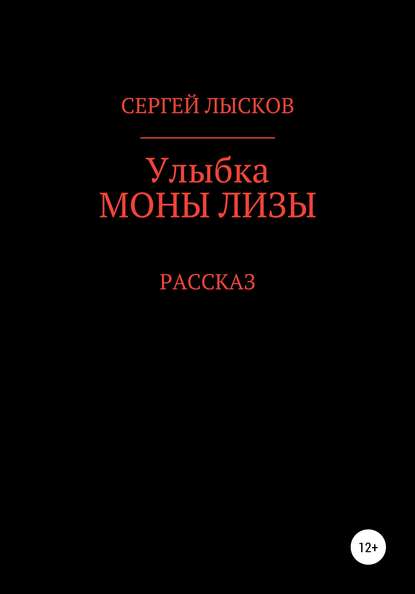 СЕРГЕЙ ЛЫСКОВ

Улыбка
МОНЫ ЛИЗЫ

РАССКАЗ

12+